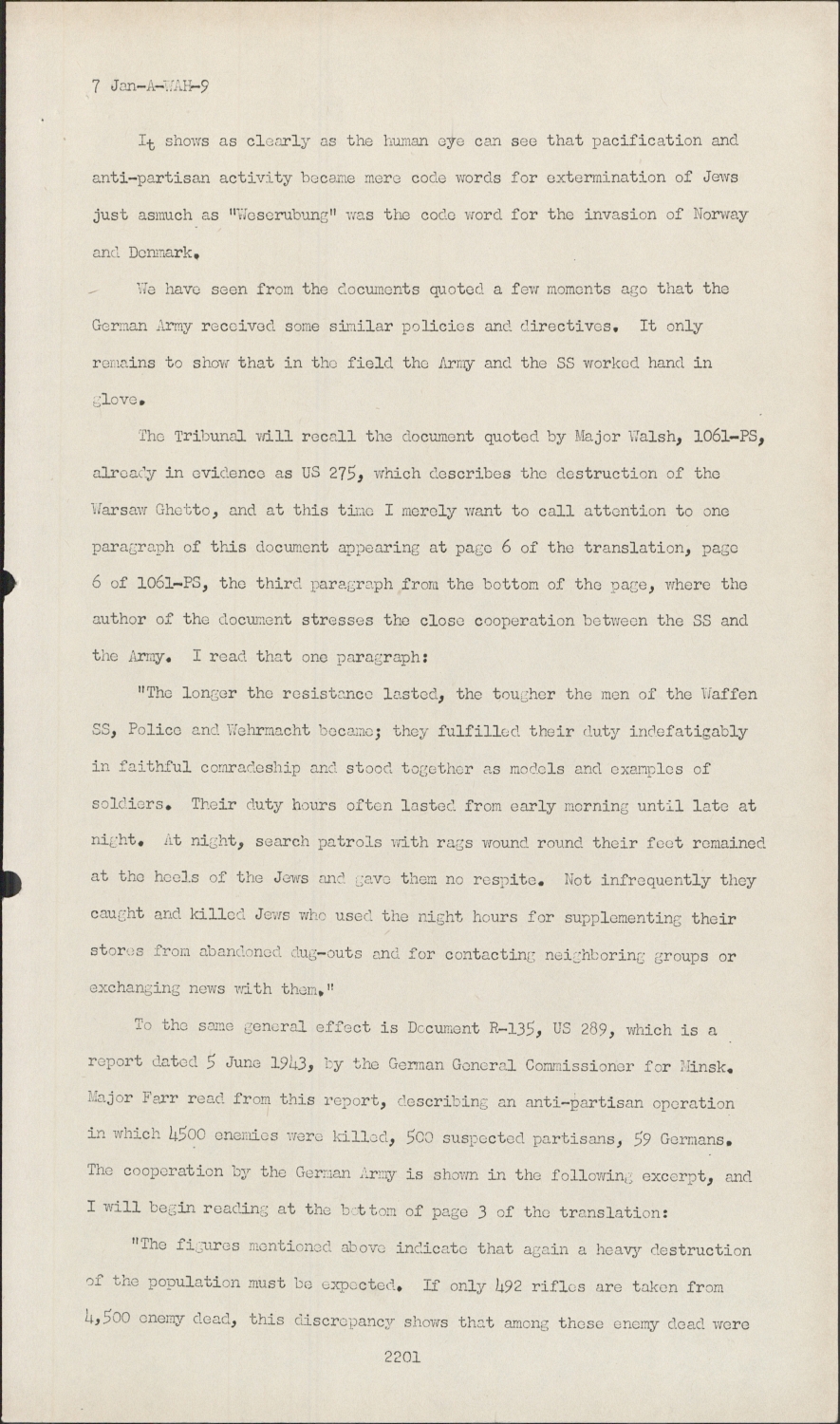 7 Jan-A-WAH-9

It shows as clearly as the human eye can see that pacification and anti-partisan activity became mere code words for extermination of Jews just asmuch as "Weserubung" was the code word for the invasion of Norway and Denmark.

We have seen from the documents quoted a few moments ago that the German Army received some similar policies and directives. It only remains to show that in the field the Army and the SS worked hand in glove.

The Tribunal will recall the document quoted by Major Walsh, 1061-PS, already in evidence as US 275, which describes the destruction of the Warsaw Ghetto, and at this time I merely want to call attention to one paragraph of this document appearing at page 6 of the translation, page 6 of 1061-PS, the third paragraph from the bottom of the page, where the author of the document stresses the close cooperation between the SS and the Army. I read that one paragraph:

"The longer the resistance lasted, the tougher the men of the Waffen SS, Police and Wehrmacht became; they fulfilled their duty indefatigably in faithful comradeship and stood together as models and examples of soldiers. Their duty hours often lasted from early morning until late at night. At night, search patrols with rags wound round their feet remained at the heels of the Jews and gave them no respite. Not infrequently they caught and killed Jews who used the night hours for supplementing their stores from abandoned dug-outs and for contacting neighboring groups or exchanging news with them."

To the same general effect is Document R-135, US 289, which is a report dated 5 June 1943, by the German General Commissioner for Minsk. Major Farr read from this report, describing an anti-partisan operation in which 4500 enemies were killed, 500 suspected partisans, 59 Germans. The cooperation by the German Army is shown in the following excerpt, and I will begin reading at the bottom of page 3 of the translation:

"The figures mentioned above indicate that again a heavy destruction of the population must be expected. If only 492 rifles are taken from 4,500 enemy dead, this discrepancy shows that among these enemy dead were

2201